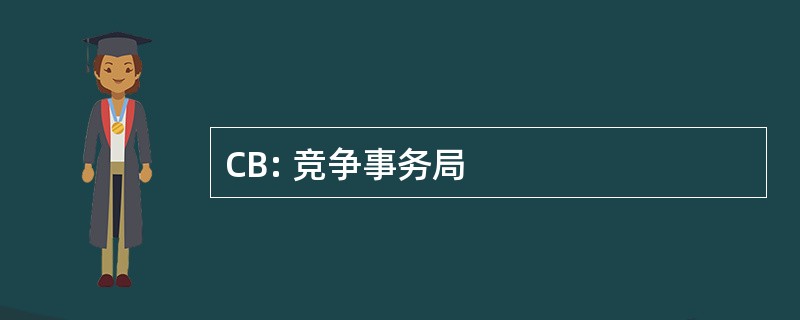 CB: 竞争事务局